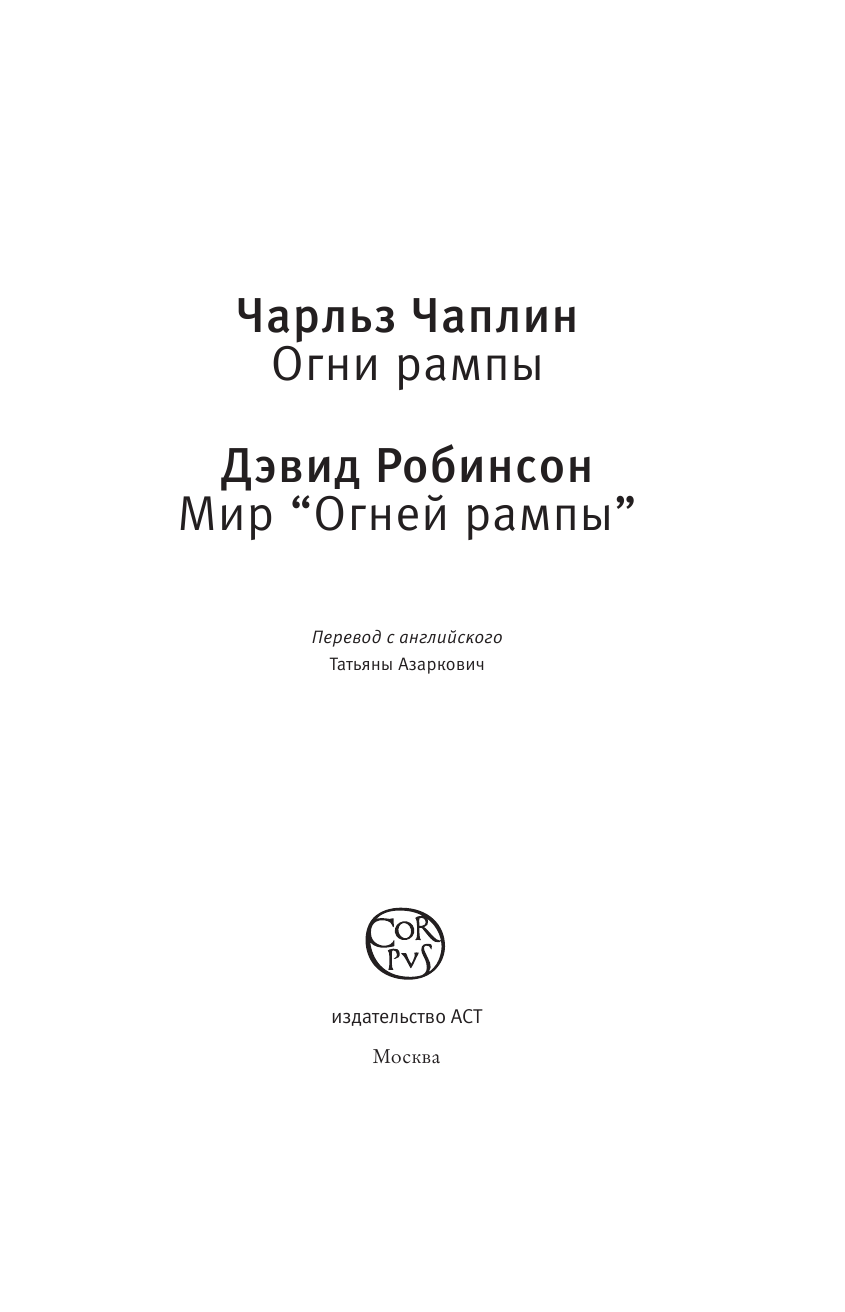 Чарльз Чаплин
Огни рампы

Дэвид Робинсон
Мир “Огней рампы”

Перевод с английского
Татьяны Азаркович

COR
PVS

издательство АСТ

Москва